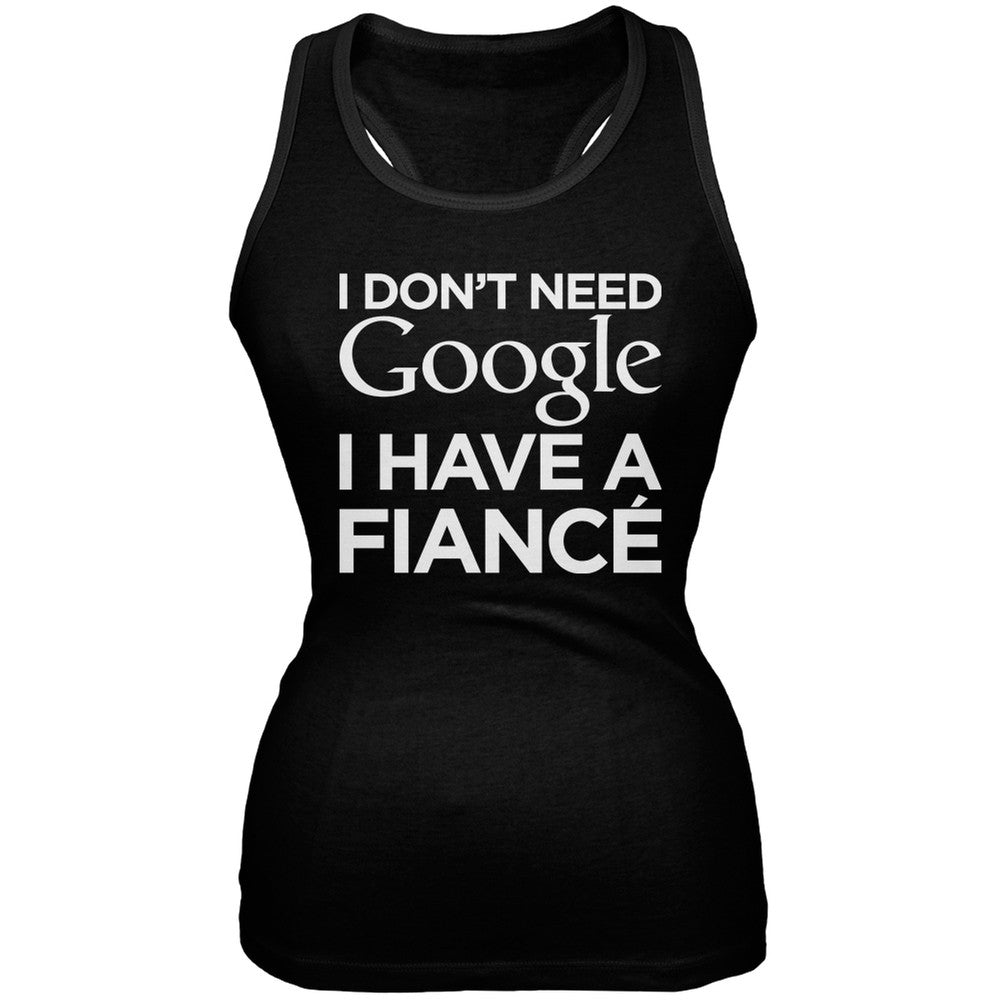 I DON'T NEED
Google
I HAVE A
FIANCÉ